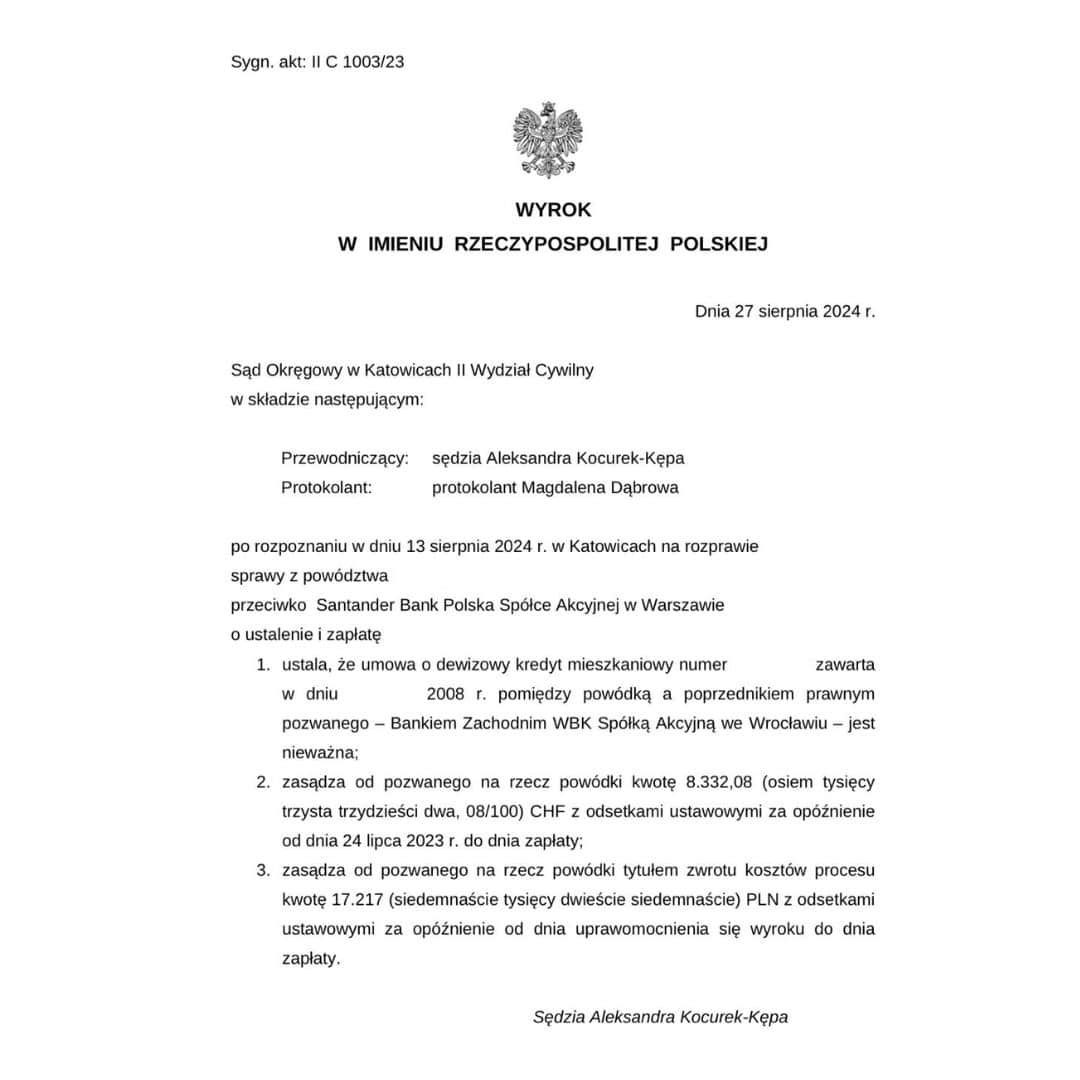 Sygn. akt: II C 1003/23

WYROK
W IMIENIU RZECZYPOSPOLITEJ POLSKIEJ

Dnia 27 sierpnia 2024 r.

Sąd Okręgowy w Katowicach II Wydział Cywilny
w składzie następującym:

Przewodniczący: sędzia Aleksandra Kocurek-Kępa
Protokolant: protokolant Magdalena Dąbrowa

po rozpoznaniu w dniu 13 sierpnia 2024 r. w Katowicach na rozprawie
sprawy z powództwa
przeciwko Santander Bank Polska Spółce Akcyjnej w Warszawie
o ustalenie i zapłatę

1. ustala, że umowa o dewizowy kredyt mieszkaniowy numer zawarta w dniu 2008 r. pomiędzy powódką a poprzednikiem prawnym pozwanego – Bankiem Zachodnim WBK Spółką Akcyjną we Wrocławiu – jest nieważna;
2. zasądza od pozwanego na rzecz powódki kwotę 8.332,08 (osiem tysięcy trzysta trzydzieści dwa, 08/100) CHF z odsetkami ustawowymi za opóźnienie od dnia 24 lipca 2023 r. do dnia zapłaty;
3. zasądza od pozwanego na rzecz powódki tytułem zwrotu kosztów procesu kwotę 17.217 (siedemnaście tysięcy dwieście siedemnaście) PLN z odsetkami ustawowymi za opóźnienie od dnia uprawomocnienia się wyroku do dnia zapłaty.

Sędzia Aleksandra Kocurek-Kępa